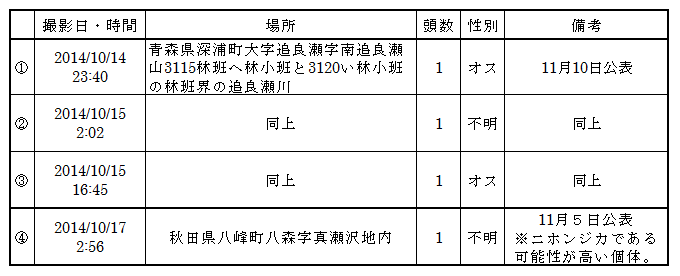 |  | 撮影日・時間 | 場所 | 頭数 | 性別 | 備考 |
|---|---|---|---|---|---|
| ① | 2014/10/14 23:40 | 青森県深浦町大字追良瀬字南追良瀬山3115林班へ林小班と3120い林小班の林班界の追良瀬川 | 1 | オス | 11月10日公表 |
| ② | 2014/10/15 2:02 | 同上 | 1 | 不明 | 同上 |
| ③ | 2014/10/15 16:45 | 同上 | 1 | オス | 同上 |
| ④ | 2014/10/17 2:56 | 秋田県八峰町八森字真瀬沢地内 | 1 | 不明 | 11月５日公表 ※ニホンジカである可能性が高い個体。 |